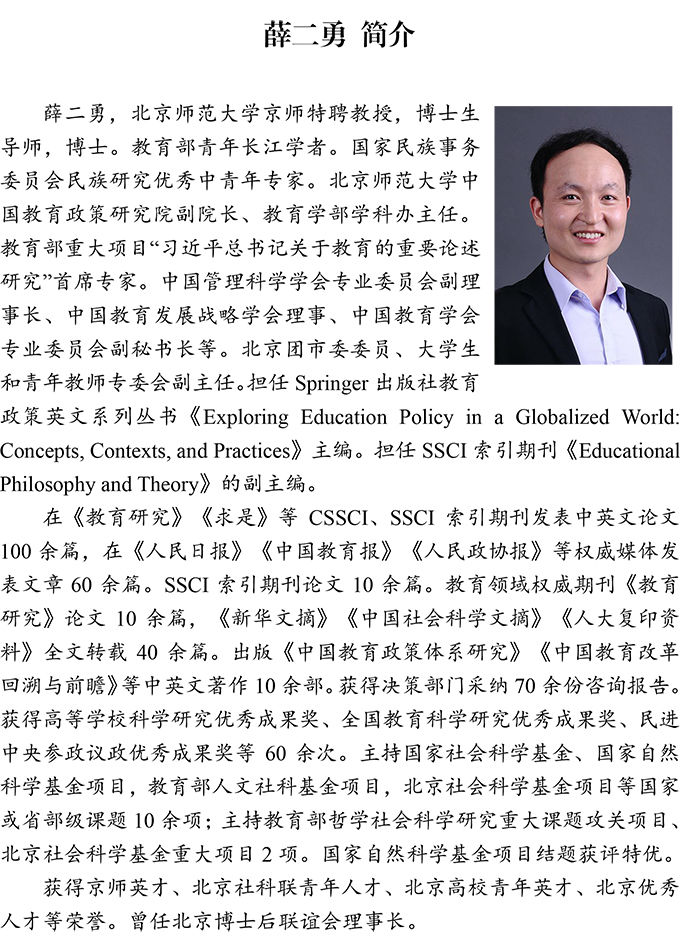 薛二勇 简介

薛二勇，北京师范大学京师特聘教授，博士生导师，博士。教育部青年长江学者。国家民族事务委员会民族研究优秀中青年专家。北京师范大学中国教育政策研究院副院长、教育学部学科办主任。教育部重大项目“习近平总书记关于教育的重要论述研究”首席专家。中国管理科学学会专业委员会副理事长、中国教育发展战略学会理事、中国教育学会专业委员会副秘书长等。北京团市委委员、大学生和青年教师专委会副主任。担任Springer出版社教育政策英文系列丛书《Exploring Education Policy in a Globalized World: Concepts, Contexts, and Practices》主编。担任SSCI索引期刊《Educational Philosophy and Theory》的副主编。

在《教育研究》《求是》等CSSCI、SSCI索引期刊发表中英文论文100余篇，在《人民日报》《中国教育报》《人民政协报》等权威媒体发表文章60余篇。SSCI索引期刊论文10余篇。教育领域权威期刊《教育研究》论文10余篇，《新华文摘》《中国社会科学文摘》《人大复印资料》全文转载40余篇。出版《中国教育政策体系研究》《中国教育改革回溯与前瞻》等中英文著作10余部。获得决策部门采纳70余份咨询报告。获得高等学校科学研究优秀成果奖、全国教育科学研究优秀成果奖、民进中央参政议政优秀成果奖等60余次。主持国家社会科学基金、国家自然科学基金项目，教育部人文社科基金项目，北京社会科学基金项目等国家或省部级课题10余项；主持教育部哲学社会科学研究重大课题攻关项目、北京社会科学基金重大项目2项。国家自然科学基金项目结题获评特优。

获得京师英才、北京社科联青年人才、北京高校青年英才、北京优秀人才等荣誉。曾任北京博士后联谊会理事长。